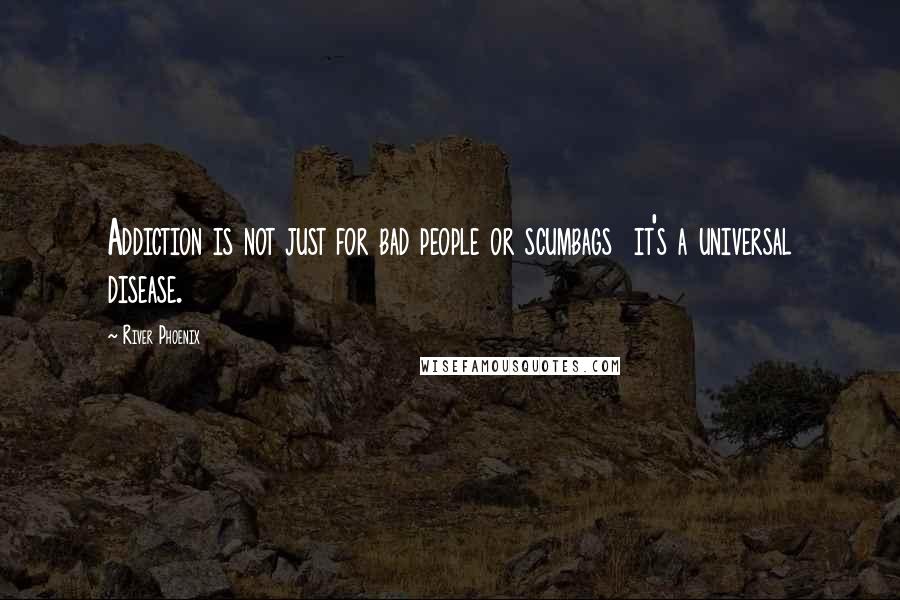 Addiction is not just for bad people or scumbags  it's a universal disease.

~ River Phoenix

WISEFAMOUSQUOTES.COM